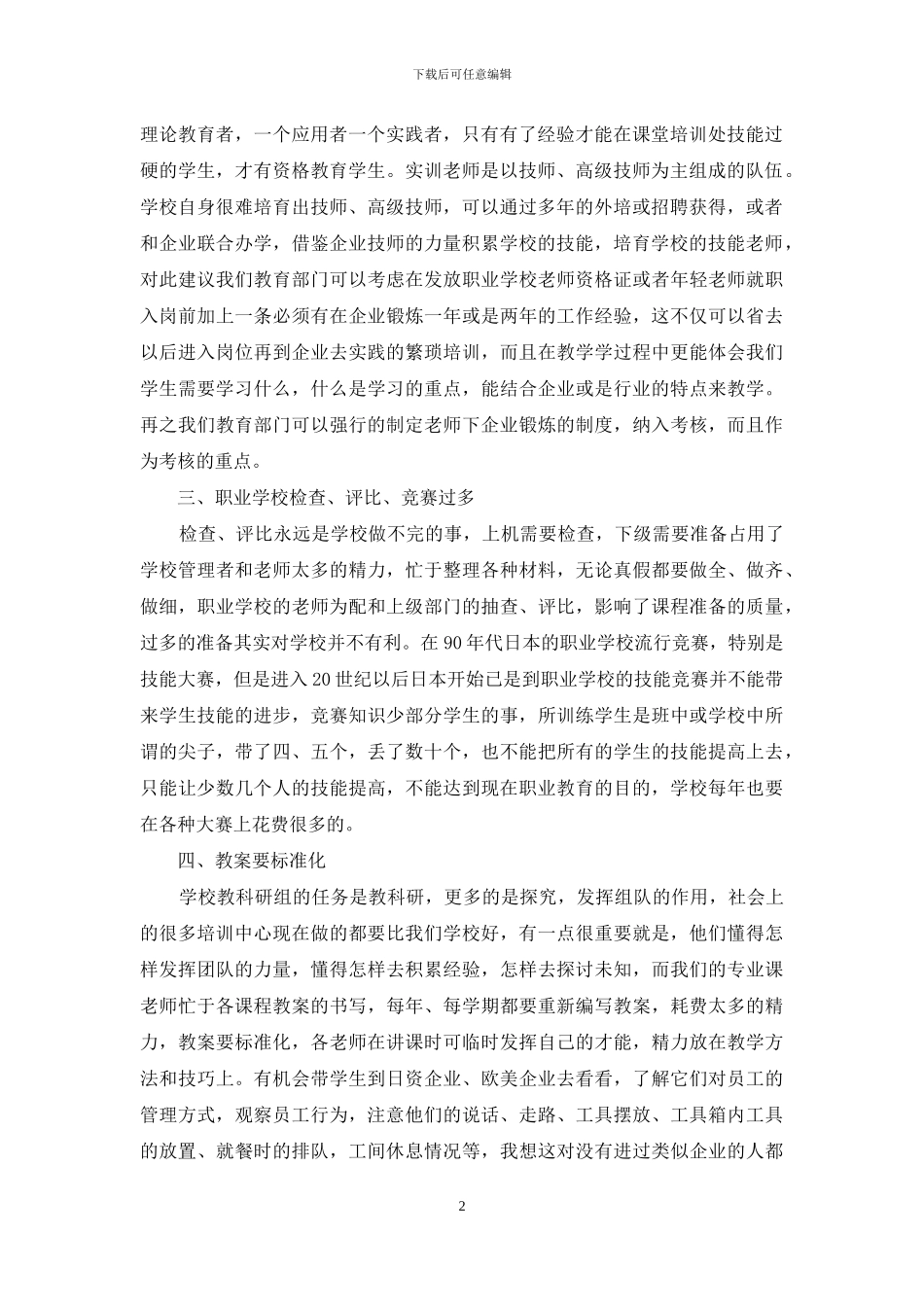 下载后可任意编辑

理论教育者，一个应用者一个实践者，只有有了经验才能在课堂培训处技能过硬的学生，才有资格教育学生。实训老师是以技师、高级技师为主组成的队伍。学校自身很难培育出技师、高级技师，可以通过多年的外培或招聘获得，或者和企业联合办学，借鉴企业技师的力量积累学校的技能，培育学校的技能老师，对此建议我们教育部门可以考虑在发放职业学校老师资格证或者年轻老师就职入岗前加上一条必须有在企业锻炼一年或是两年的工作经验，这不仅可以省去以后进入岗位再到企业去实践的繁琐培训，而且在教学学过程中更能体会我们学生需要学习什么，什么是学习的重点，能结合企业或是行业的特点来教学。再之我们教育部门可以强行的制定老师下企业锻炼的制度，纳入考核，而且作为考核的重点。

三、职业学校检查、评比、竞赛过多

检查、评比永远是学校做不完的事，上机需要检查，下级需要准备占用了学校管理者和老师太多的精力，忙于整理各种材料，无论真假都要做全、做齐、做细，职业学校的老师为配和上级部门的抽查、评比，影响了课程准备的质量，过多的准备其实对学校并不有利。在90年代日本的职业学校流行竞赛，特别是技能大赛，但是进入20世纪以后日本开始已是到职业学校的技能竞赛并不能带来学生技能的进步，竞赛知识少部分学生的事，所训练学生是班中或学校中所谓的尖子，带了四、五个，丢了数十个，也不能把所有的学生的技能提高上去，只能让少数几个人的技能提高，不能达到现在职业教育的目的，学校每年也要在各种大赛上花费很多的。

四、教案要标准化

学校教科研组的任务是教科研，更多的是探究，发挥组队的作用，社会上的很多培训中心现在做的都要比我们学校好，有一点很重要就是，他们懂得怎样发挥团队的力量，懂得怎样去积累经验，怎样去探讨未知，而我们的专业课老师忙于各课程教案的书写，每年、每学期都要重新编写教案，耗费太多的精力，教案要标准化，各老师在讲课时可临时发挥自己的才能，精力放在教学方法和技巧上。有机会带学生到日资企业、欧美企业去看看，了解它们对员工的管理方式，观察员工行为，注意他们的说话、走路、工具摆放、工具箱内工具的放置、就餐时的排队，工间休息情况等，我想这对没有进过类似企业的人都

2